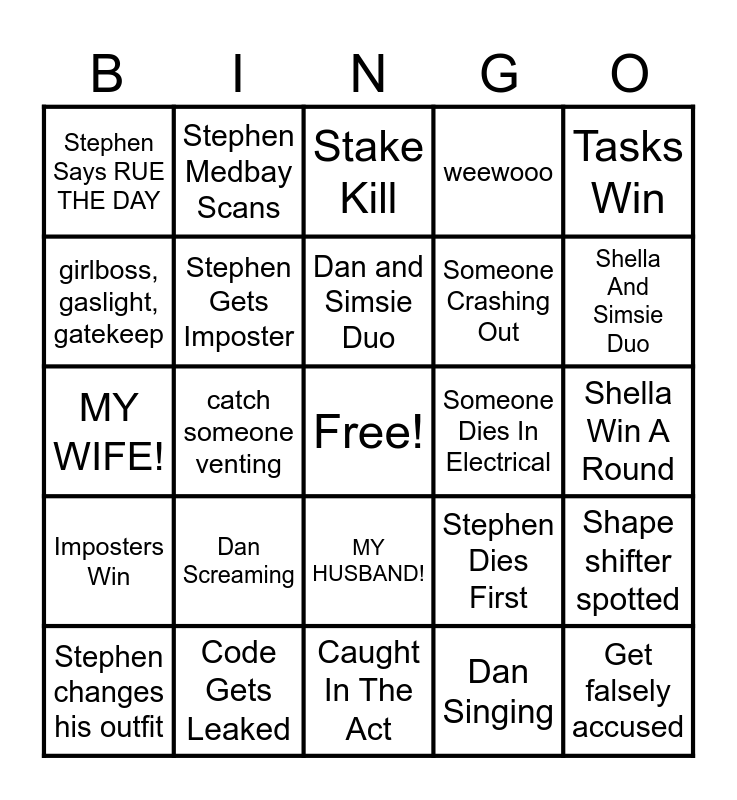 | B | I | N | G | O |
|---|---|---|---|---|
| Stephen Says RUE THE DAY | Stephen Medbay Scans | Stake Kill | weewooo | Tasks Win |
| girlboss, gaslight, gatekeep | Stephen Gets Imposter | Dan and Simsie Duo | Someone Crashing Out | Shella And Simsie Duo |
| MY WIFE! | catch someone venting | Free! | Someone Dies In Electrical | Shella Win A Round |
| Imposters Win | Dan Screaming | MY HUSBAND! | Stephen Dies First | Shape shifter spotted |
| Stephen changes his outfit | Code Gets Leaked | Caught In The Act | Dan Singing | Get falsely accused |